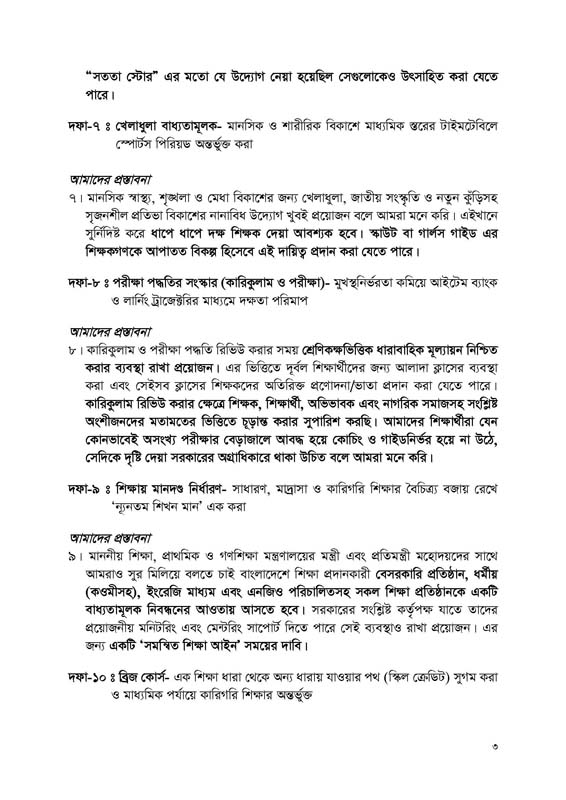 "সততা স্টোর" এর মতো যে উদ্যোগ নেয়া হয়েছিল সেগুলোকেও উৎসাহিত করা যেতে পারে।

দফা-৭ ঃ খেলাধুলা বাধ্যতামূলক- মানসিক ও শারীরিক বিকাশে মাধ্যমিক স্তরের টাইমটেবিলে স্পোর্টস পিরিয়ড অন্তর্ভুক্ত করা

আমাদের প্রস্তাবনা
৭। মানসিক স্বাস্থ্য, শৃঙ্খলা ও মেধা বিকাশের জন্য খেলাধুলা, জাতীয় সংস্কৃতি ও নতুন কুঁড়িসহ সৃজনশীল প্রতিভা বিকাশের নানাবিধ উদ্যোগ খুবই প্রয়োজন বলে আমরা মনে করি। এইখানে সুনির্দিষ্ট করে ধাপে ধাপে দক্ষ শিক্ষক দেয়া আবশ্যক হবে। স্কাউট বা গার্লস গাইড এর শিক্ষকগণকে আপাতত বিকল্প হিসেবে এই দায়িত্ব প্রদান করা যেতে পারে।

দফা-৮ ঃ পরীক্ষা পদ্ধতির সংস্কার (কারিকুলাম ও পরীক্ষা)- মুখস্থনির্ভরতা কমিয়ে আইটেম ব্যাংক ও লার্নিং ট্রাজেক্টরির মাধ্যমে দক্ষতা পরিমাপ

আমাদের প্রস্তাবনা
৮। কারিকুলাম ও পরীক্ষা পদ্ধতি রিভিউ করার সময় শ্রেণিকক্ষভিত্তিক ধারাবাহিক মূল্যায়ন নিশ্চিত করার ব্যবস্থা রাখা প্রয়োজন। এর ভিত্তিতে দূর্বল শিক্ষার্থীদের জন্য আলাদা ক্লাসের ব্যবস্থা করা এবং সেইসব ক্লাসের শিক্ষকদের অতিরিক্ত প্রণোদনা/ভাতা প্রদান করা যেতে পারে। কারিকুলাম রিভিউ করার ক্ষেত্রে শিক্ষক, শিক্ষার্থী, অভিভাবক এবং নাগরিক সমাজসহ সংশ্লিষ্ট অংশীজনদের মতামতের ভিত্তিতে চূড়ান্ত করার সুপারিশ করছি। আমাদের শিক্ষার্থীরা যেন কোনভাবেই অসংখ্য পরীক্ষার বেড়াজালে আবদ্ধ হয়ে কোচিং ও গাইডনির্ভর হয়ে না উঠে, সেদিকে দৃষ্টি দেয়া সরকারের অগ্রাধিকারে থাকা উচিত বলে আমরা মনে করি।

দফা-৯ ঃ শিক্ষায় মানদণ্ড নির্ধারণ- সাধারণ, মাদ্রাসা ও কারিগরি শিক্ষার বৈচিত্র্য বজায় রেখে 'ন্যূনতম শিখন মান' এক করা

আমাদের প্রস্তাবনা
৯। মাননীয় শিক্ষা, প্রাথমিক ও গণশিক্ষা মন্ত্রণালয়ের মন্ত্রী এবং প্রতিমন্ত্রী মহোদয়দের সাথে আমরাও সুর মিলিয়ে বলতে চাই বাংলাদেশে শিক্ষা প্রদানকারী বেসরকারি প্রতিষ্ঠান, ধর্মীয় (কওমীসহ), ইংরেজি মাধ্যম এবং এনজিও পরিচালিতসহ সকল শিক্ষা প্রতিষ্ঠানকে একটি বাধ্যতামূলক নিবন্ধনের আওতায় আসতে হবে। সরকারের সংশ্লিষ্ট কর্তৃপক্ষ যাতে তাদের প্রয়োজনীয় মনিটরিং এবং মেন্টরিং সাপোর্ট দিতে পারে সেই ব্যবস্থাও রাখা প্রয়োজন। এর জন্য একটি 'সমন্বিত শিক্ষা আইন' সময়ের দাবি।

দফা-১০ ঃ ব্রিজ কোর্স- এক শিক্ষা ধারা থেকে অন্য ধারায় যাওয়ার পথ (স্কিল ক্রেডিট) সুগম করা ও মাধ্যমিক পর্যায়ে কারিগরি শিক্ষার অন্তর্ভুক্ত

৩